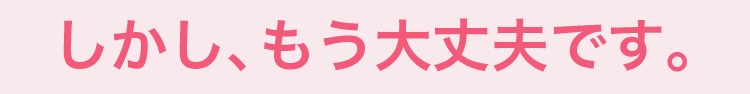 しかし、もう大丈夫です。